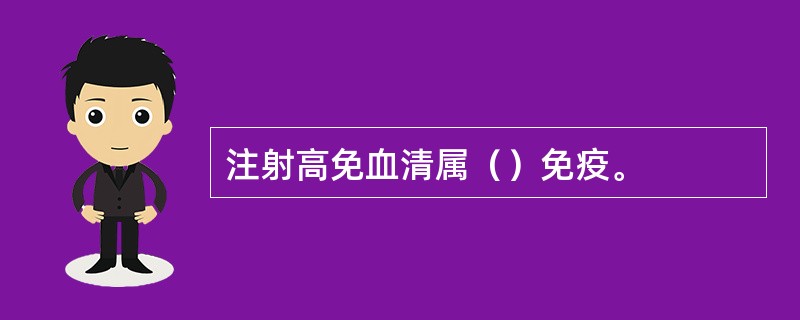 注射高免血清属（）免疫。